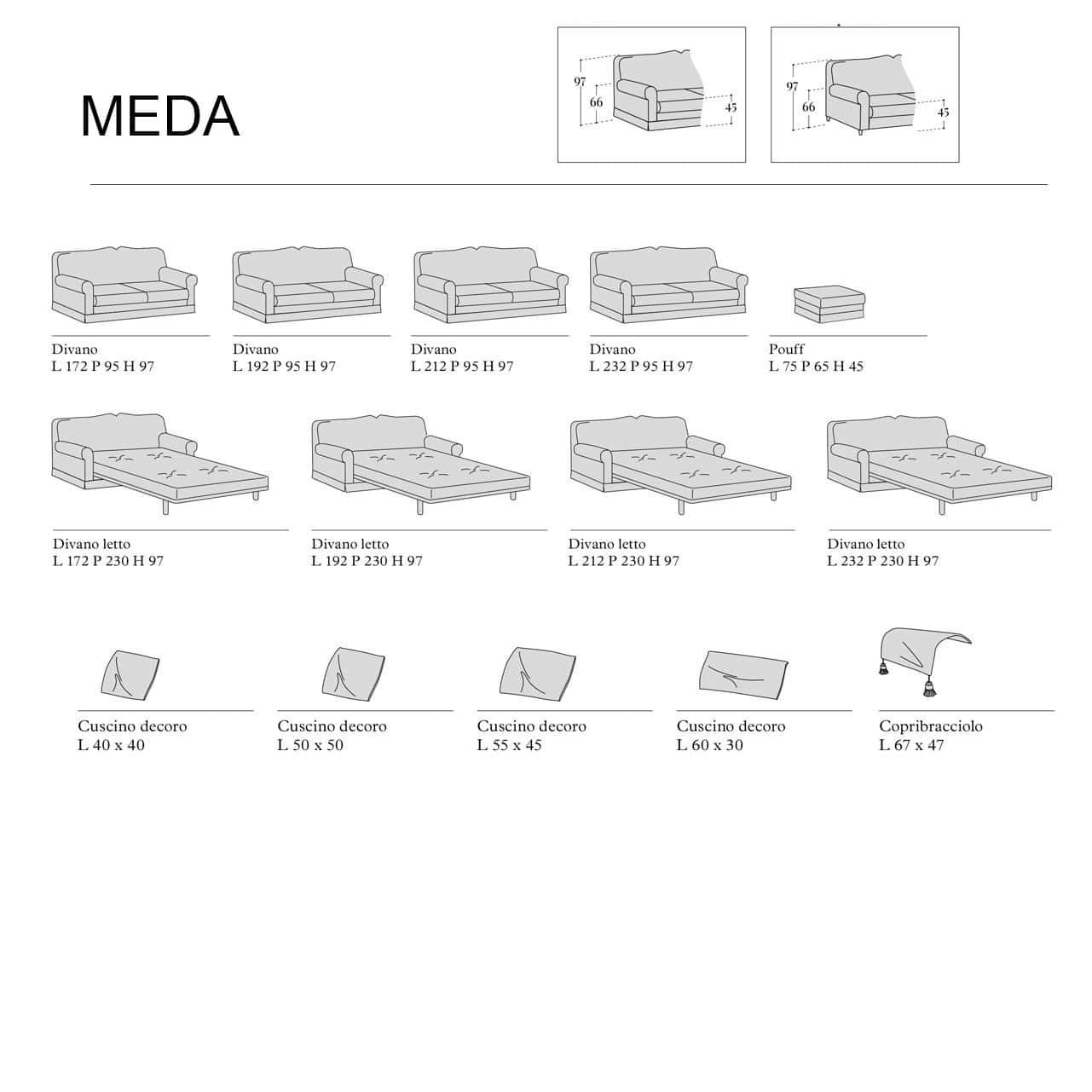 MEDA

97
66
45

97
66
45

Divano
L 172 P 95 H 97

Divano
L 192 P 95 H 97

Divano
L 212 P 95 H 97

Divano
L 232 P 95 H 97

Pouff
L 75 P 65 H 45

Divano letto
L 172 P 230 H 97

Divano letto
L 192 P 230 H 97

Divano letto
L 212 P 230 H 97

Divano letto
L 232 P 230 H 97

Cuscino decoro
L 40 x 40

Cuscino decoro
L 50 x 50

Cuscino decoro
L 55 x 45

Cuscino decoro
L 60 x 30

Copribracciolo
L 67 x 47